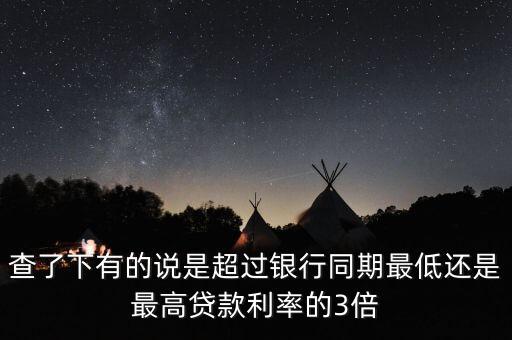 查了下有的说是超过银行同期最低还是最高贷款利率的3倍